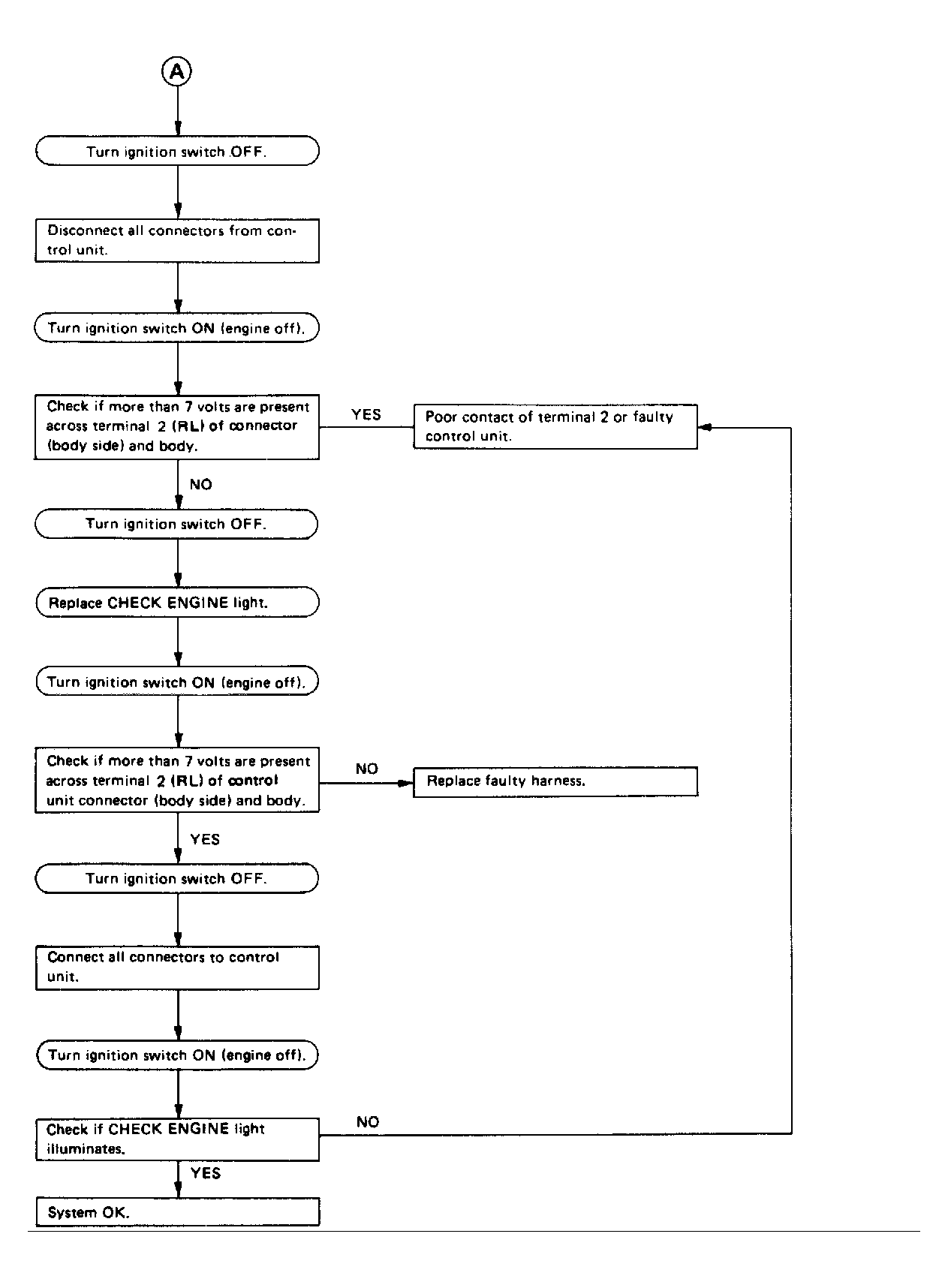 A

Turn ignition switch OFF.

Disconnect all connectors from control unit.

Turn ignition switch ON (engine off).

Check if more than 7 volts are present across terminal 2 (RL) of connector (body side) and body.

YES

Poor contact of terminal 2 or faulty control unit.

NO

Turn ignition switch OFF.

Replace CHECK ENGINE light.

Turn ignition switch ON (engine off).

Check if more than 7 volts are present across terminal 2 (RL) of control unit connector (body side) and body.

NO

Replace faulty harness.

YES

Turn ignition switch OFF.

Connect all connectors to control unit.

Turn ignition switch ON (engine off).

Check if CHECK ENGINE light illuminates.

NO

YES

System OK.